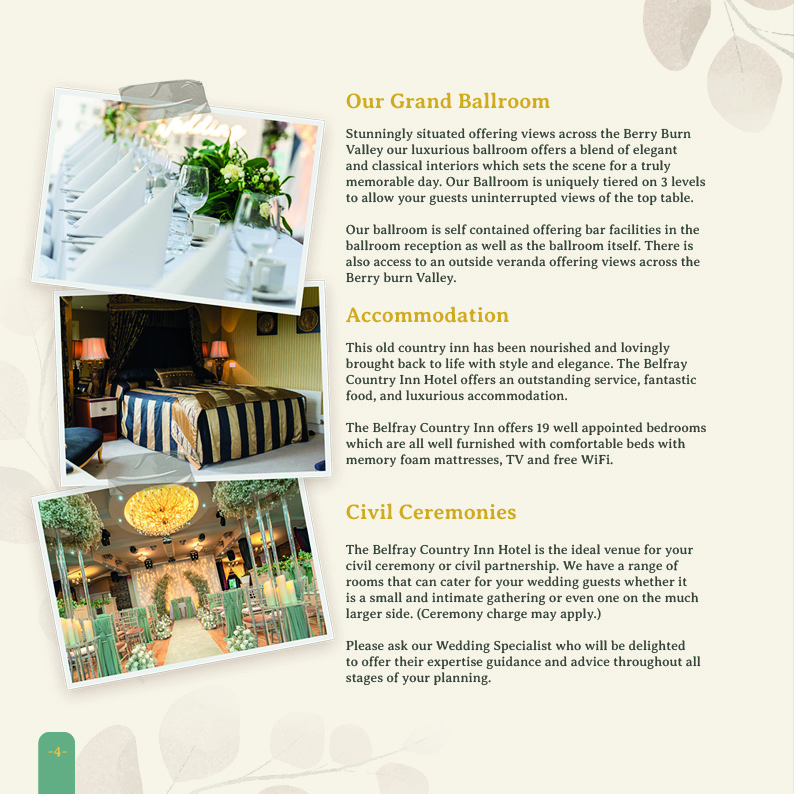 Our Grand Ballroom

Stunningly situated offering views across the Berry Burn Valley our luxurious ballroom offers a blend of elegant and classical interiors which sets the scene for a truly memorable day. Our Ballroom is uniquely tiered on 3 levels to allow your guests uninterrupted views of the top table.

Our ballroom is self contained offering bar facilities in the ballroom reception as well as the ballroom itself. There is also access to an outside veranda offering views across the Berry burn Valley.

Accommodation

This old country inn has been nourished and lovingly brought back to life with style and elegance. The Belfray Country Inn Hotel offers an outstanding service, fantastic food, and luxurious accommodation.

The Belfray Country Inn offers 19 well appointed bedrooms which are all well furnished with comfortable beds with memory foam mattresses, TV and free WiFi.

Civil Ceremonies

The Belfray Country Inn Hotel is the ideal venue for your civil ceremony or civil partnership. We have a range of rooms that can cater for your wedding guests whether it is a small and intimate gathering or even one on the much larger side. (Ceremony charge may apply.)

Please ask our Wedding Specialist who will be delighted to offer their expertise guidance and advice throughout all stages of your planning.

-4-